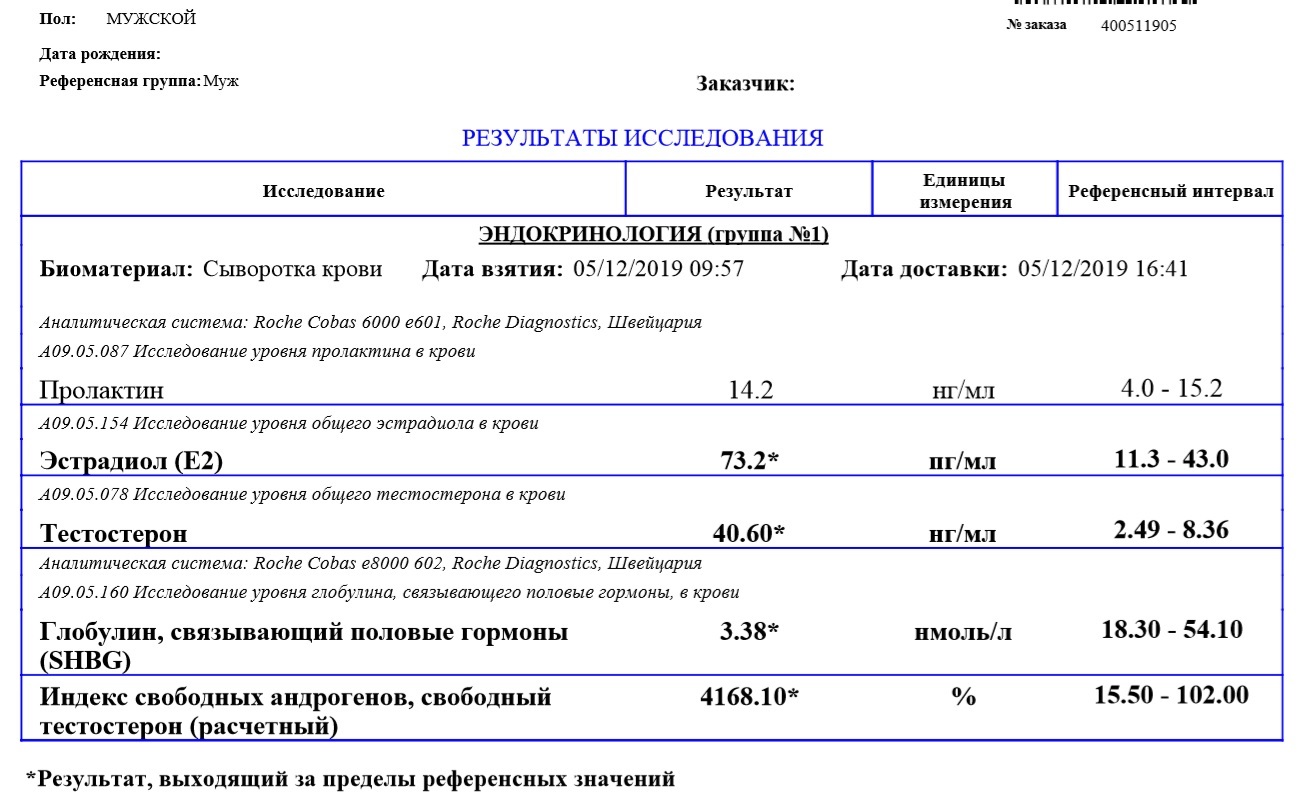 Пол: МУЖСКОЙ

№ заказа 400511905

Дата рождения:

Референсная группа: Муж

Заказчик:

РЕЗУЛЬТАТЫ ИССЛЕДОВАНИЯ

| Исследование | Результат | Единицы измерения | Референсный интервал |
|---|---|---|---|
| ЭНДОКРИНОЛОГИЯ (группа №1) | | | |
| Биоматериал: Сыворотка крови Дата взятия: 05/12/2019 09:57 Дата доставки: 05/12/2019 16:41 | | | |
| Аналитическая система: Roche Cobas 6000 e601, Roche Diagnostics, Швейцария | | | |
| A09.05.087 Исследование уровня пролактина в крови | | | |
| Пролактин | 14.2 | нг/мл | 4.0 - 15.2 |
| A09.05.154 Исследование уровня общего эстрадиола в крови | | | |
| Эстрадиол (E2) | 73.2* | пг/мл | 11.3 - 43.0 |
| A09.05.078 Исследование уровня общего тестостерона в крови | | | |
| Тестостерон | 40.60* | нг/мл | 2.49 - 8.36 |
| Аналитическая система: Roche Cobas e8000 602, Roche Diagnostics, Швейцария | | | |
| A09.05.160 Исследование уровня глобулина, связывающего половые гормоны, в крови | | | |
| Глобулин, связывающий половые гормоны (SHBG) | 3.38* | нмоль/л | 18.30 - 54.10 |
| Индекс свободных андрогенов, свободный тестостерон (расчетный) | 4168.10* | % | 15.50 - 102.00 |

*Результат, выходящий за пределы референсных значений